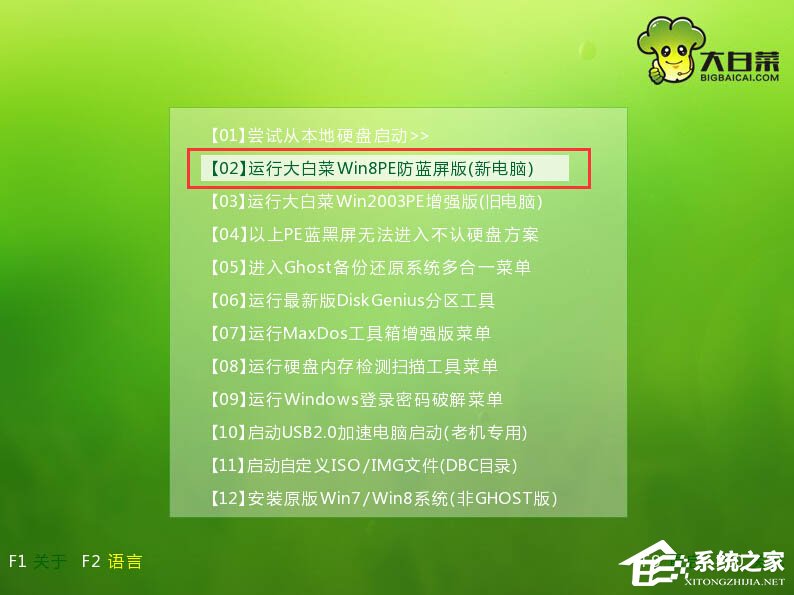 大白菜
BIGBAICAI.COM

【01】尝试从本地硬盘启动>>
【02】运行大白菜Win8PE防蓝屏版(新电脑)
【03】运行大白菜Win2003PE增强版(旧电脑)
【04】以上PE蓝黑屏无法进入不认硬盘方案
【05】进入Ghost备份还原系统多合一菜单
【06】运行最新版DiskGenius分区工具
【07】运行MaxDos工具箱增强版菜单
【08】运行硬盘内存检测扫描工具菜单
【09】运行Windows登录密码破解菜单
【10】启动USB2.0加速电脑启动(老机专用)
【11】启动自定义ISO/IMG文件(DBC目录)
【12】安装原版Win7/Win8系统(非GHOST版)

F1 关于 F2 语言

系统之家
XITONGZHIJIA.NET